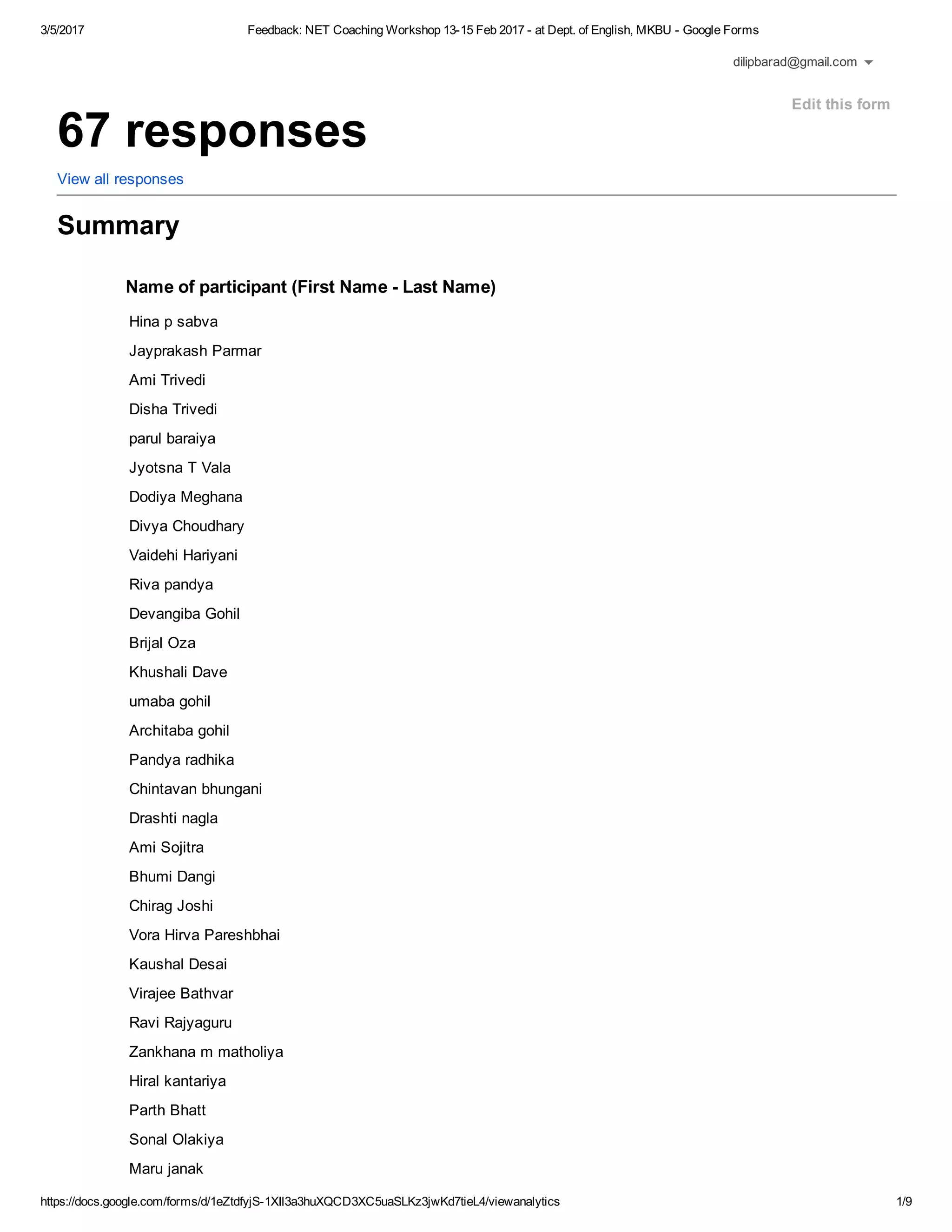 3/5/2017 Feedback: NET Coaching Workshop 13-15 Feb 2017 - at Dept. of English, MKBU - Google Forms

dilipbarad@gmail.com

Edit this form

67 responses

View all responses

Summary

Name of participant (First Name - Last Name)

Hina p sabva

Jayprakash Parmar

Ami Trivedi

Disha Trivedi

parul baraiya

Jyotsna T Vala

Dodiya Meghana

Divya Choudhary

Vaidehi Hariyani

Riva pandya

Devangiba Gohil

Brijal Oza

Khushali Dave

umaba gohil

Architaba gohil

Pandya radhika

Chintavan bhungani

Drashti nagla

Ami Sojitra

Bhumi Dangi

Chirag Joshi

Vora Hirva Pareshbhai

Kaushal Desai

Virajee Bathvar

Ravi Rajyaguru

Zankhana m matholiya

Hiral kantariya

Parth Bhatt

Sonal Olakiya

Maru janak

https://docs.google.com/forms/d/1eZtdfyjS-1XIl3a3huXQCD3XC5uaSLKz3jwKd7tieL4/viewanalytics 1/9